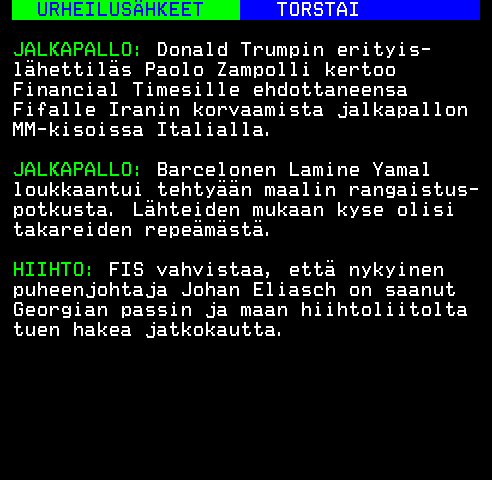 URHEILUSÄHKEET TORSTAI

JALKAPALLO: Donald Trumpin erityislähettiläs Paolo Zampolli kertoo Financial Timesille ehdottaneensa Fifalle Iranin korvaamista jalkapallon MM-kisoissa Italialla.

JALKAPALLO: Barcelonen Lamine Yamal loukkaantui tehtyään maalin rangaistuspotkusta. Lähteiden mukaan kyse olisi takareiden repeämästä.

HIIHTO: FIS vahvistaa, että nykyinen puheenjohtaja Johan Eliasch on saanut Georgian passin ja maan hiihtoliitolta tuen hakea jatkokautta.